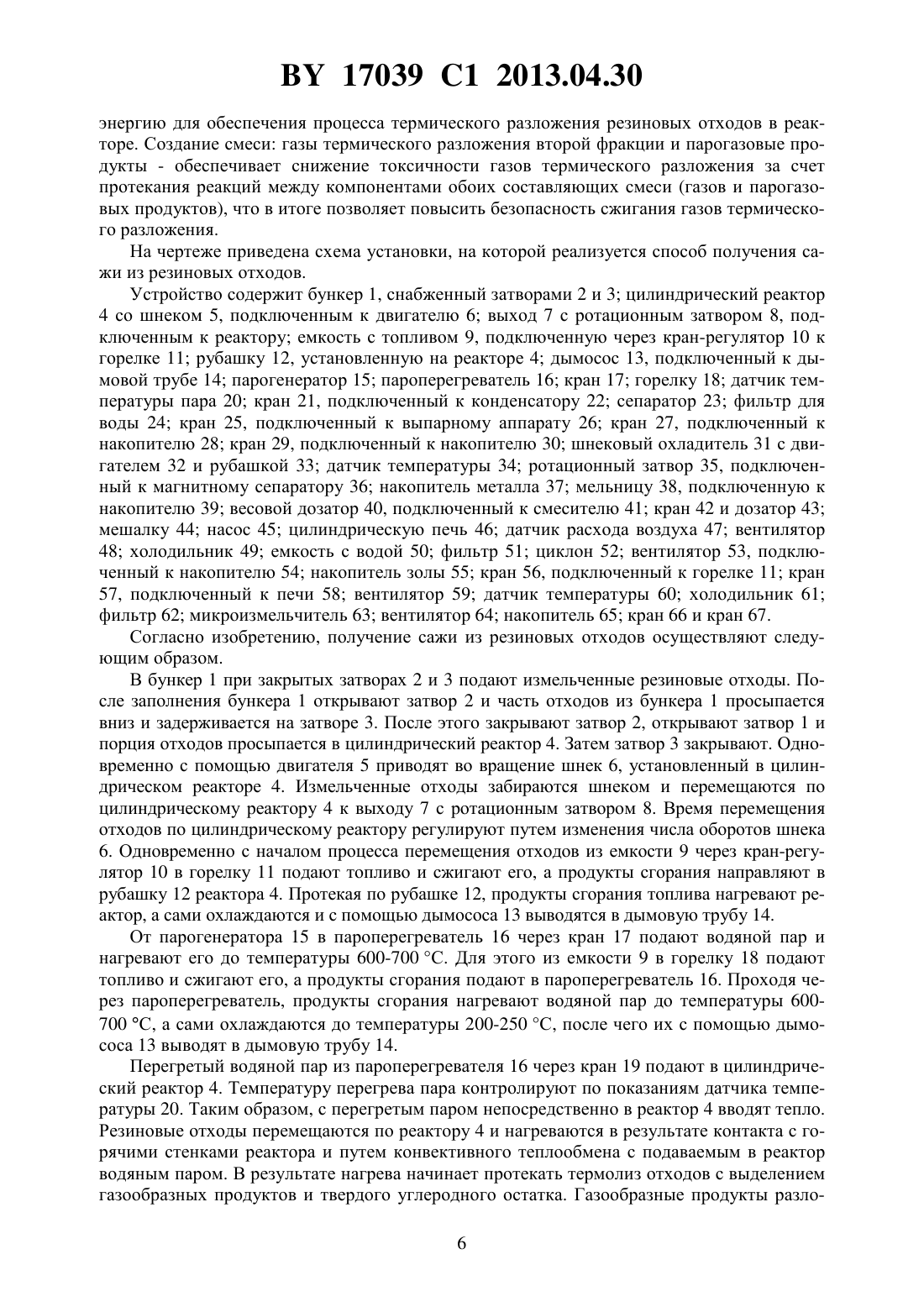 BY 17039 C1 2013.04.30

энергию для обеспечения процесса термического разложения резиновых отходов в реакторе. Создание смеси: газы термического разложения второй фракции и парогазовые продукты - обеспечивает снижение токсичности газов термического разложения за счет протекания реакций между компонентами обоих составляющих смеси (газов и парогазовых продуктов), что в итоге позволяет повысить безопасность сжигания газов термического разложения.

На чертеже приведена схема установки, на которой реализуется способ получения сажи из резиновых отходов.

Устройство содержит бункер 1, снабженный затворами 2 и 3; цилиндрический реактор 4 со шнеком 5, подключенным к двигателю 6; выход 7 с ротационным затвором 8, подключенным к реактору; емкость с топливом 9, подключенную через кран-регулятор 10 к горелке 11; рубашку 12, установленную на реакторе 4; дымосос 13, подключенный к дымовой трубе 14; парогенератор 15; пароперегреватель 16; кран 17; горелку 18; датчик температуры пара 20; кран 21, подключенный к конденсатору 22; сепаратор 23; фильтр для воды 24; кран 25, подключенный к выпарному аппарату 26; кран 27, подключенный к накопителю 28; кран 29, подключенный к накопителю 30; шнековый охладитель 31 с двигателем 32 и рубашкой 33; датчик температуры 34; ротационный затвор 35, подключенный к магнитному сепаратору 36; накопитель металла 37; мельницу 38, подключенную к накопителю 39; весовой дозатор 40, подключенный к смесителю 41; кран 42 и дозатор 43; мешалку 44; насос 45; цилиндрическую печь 46; датчик расхода воздуха 47; вентилятор 48; холодильник 49; емкость с водой 50; фильтр 51; циклон 52; вентилятор 53, подключенный к накопителю 54; накопитель золы 55; кран 56, подключенный к горелке 11; кран 57, подключенный к печи 58; вентилятор 59; датчик температуры 60; холодильник 61; фильтр 62; микроизмельчитель 63; вентилятор 64; накопитель 65; кран 66 и кран 67.

Согласно изобретению, получение сажи из резиновых отходов осуществляют следующим образом.

В бункер 1 при закрытых затворах 2 и 3 подают измельченные резиновые отходы. После заполнения бункера 1 открывают затвор 2 и часть отходов из бункера 1 просыпается вниз и задерживается на затворе 3. После этого закрывают затвор 2, открывают затвор 1 и порция отходов просыпается в цилиндрический реактор 4. Затем затвор 3 закрывают. Одновременно с помощью двигателя 5 приводят во вращение шнек 6, установленный в цилиндрическом реакторе 4. Измельченные отходы забираются шнеком и перемещаются по цилиндрическому реактору 4 к выходу 7 с ротационным затвором 8. Время перемещения отходов по цилиндрическому реактору регулируют путем изменения числа оборотов шнека 6. Одновременно с началом процесса перемещения отходов из емкости 9 через кран-регулятор 10 в горелку 11 подают топливо и сжигают его, а продукты сгорания направляют в рубашку 12 реактора 4. Протекая по рубашке 12, продукты сгорания топлива нагревают реактор, а сами охлаждаются и с помощью дымососа 13 выводятся в дымовую трубу 14.

От парогенератора 15 в пароперегреватель 16 через кран 17 подают водяной пар и нагревают его до температуры 600-700 °C. Для этого из емкости 9 в горелку 18 подают топливо и сжигают его, а продукты сгорания подают в пароперегреватель 16. Проходя через пароперегреватель, продукты сгорания нагревают водяной пар до температуры 600-700 °C, а сами охлаждаются до температуры 200-250 °C, после чего их с помощью дымососа 13 выводят в дымовую трубу 14.

Перегретый водяной пар из пароперегревателя 16 через кран 19 подают в цилиндрический реактор 4. Температуру перегрева пара контролируют по показаниям датчика температуры 20. Таким образом, с перегретым паром непосредственно в реактор 4 вводят тепло. Резиновые отходы перемещаются по реактору 4 и нагреваются в результате контакта с горячими стенками реактора и путем конвективного теплообмена с подаваемым в реактор водяным паром. В результате нагрева начинает протекать термолиз отходов с выделением газообразных продуктов и твердого углеродного остатка. Газообразные продукты разло-

6